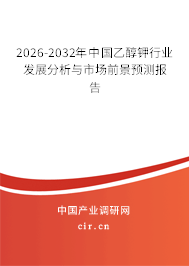 2026-2032年中国乙醇钾行业发展分析与市场前景预测报告

中国产业调研网

cir.cn